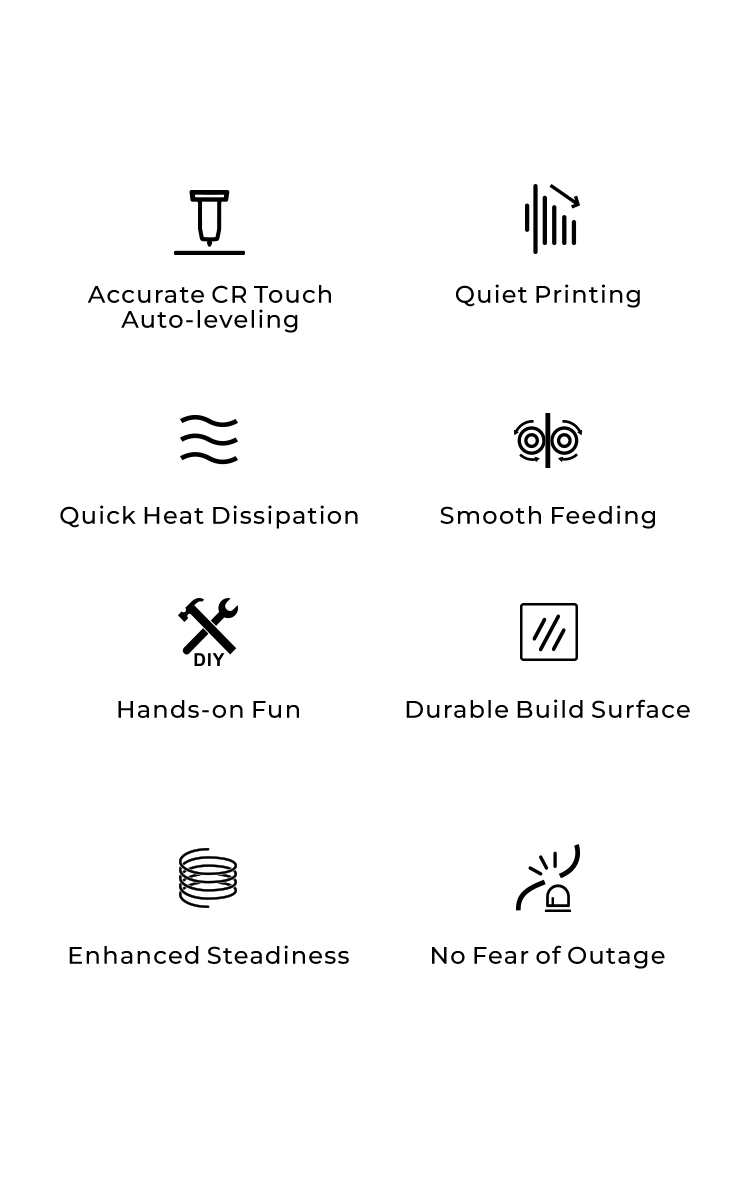 Accurate CR Touch
Auto-leveling

Quiet Printing

Quick Heat Dissipation

Smooth Feeding

DIY

Hands-on Fun

Durable Build Surface

Enhanced Steadiness

No Fear of Outage